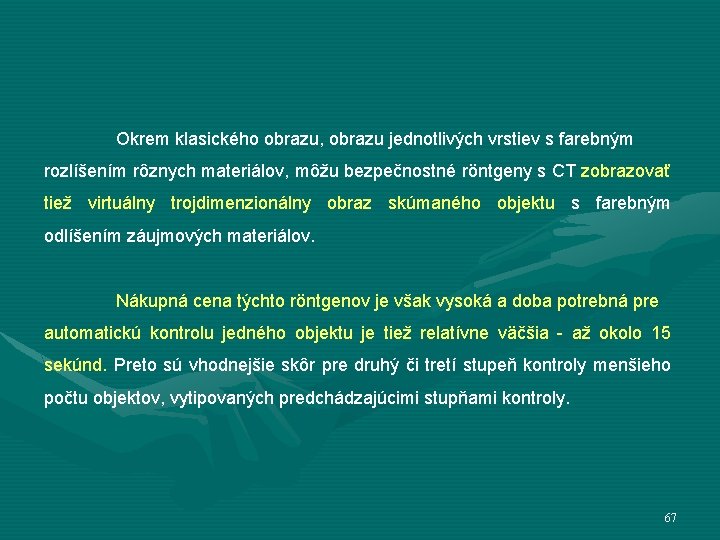 Okrem klasického obrazu, obrazu jednotlivých vrstiev s farebným rozlíšením rôznych materiálov, môžu bezpečnostné röntgeny s CT zobrazovať tiež virtuálny trojdimenzionálny obraz skúmaného objektu s farebným odlíšením záujmových materiálov.

Nákupná cena týchto röntgenov je však vysoká a doba potrebná pre automatickú kontrolu jedného objektu je tiež relatívne väčšia - až okolo 15 sekúnd. Preto sú vhodnejšie skôr pre druhý či tretí stupeň kontroly menšieho počtu objektov, vytipovaných predchádzajúcimi stupňami kontroly.

67